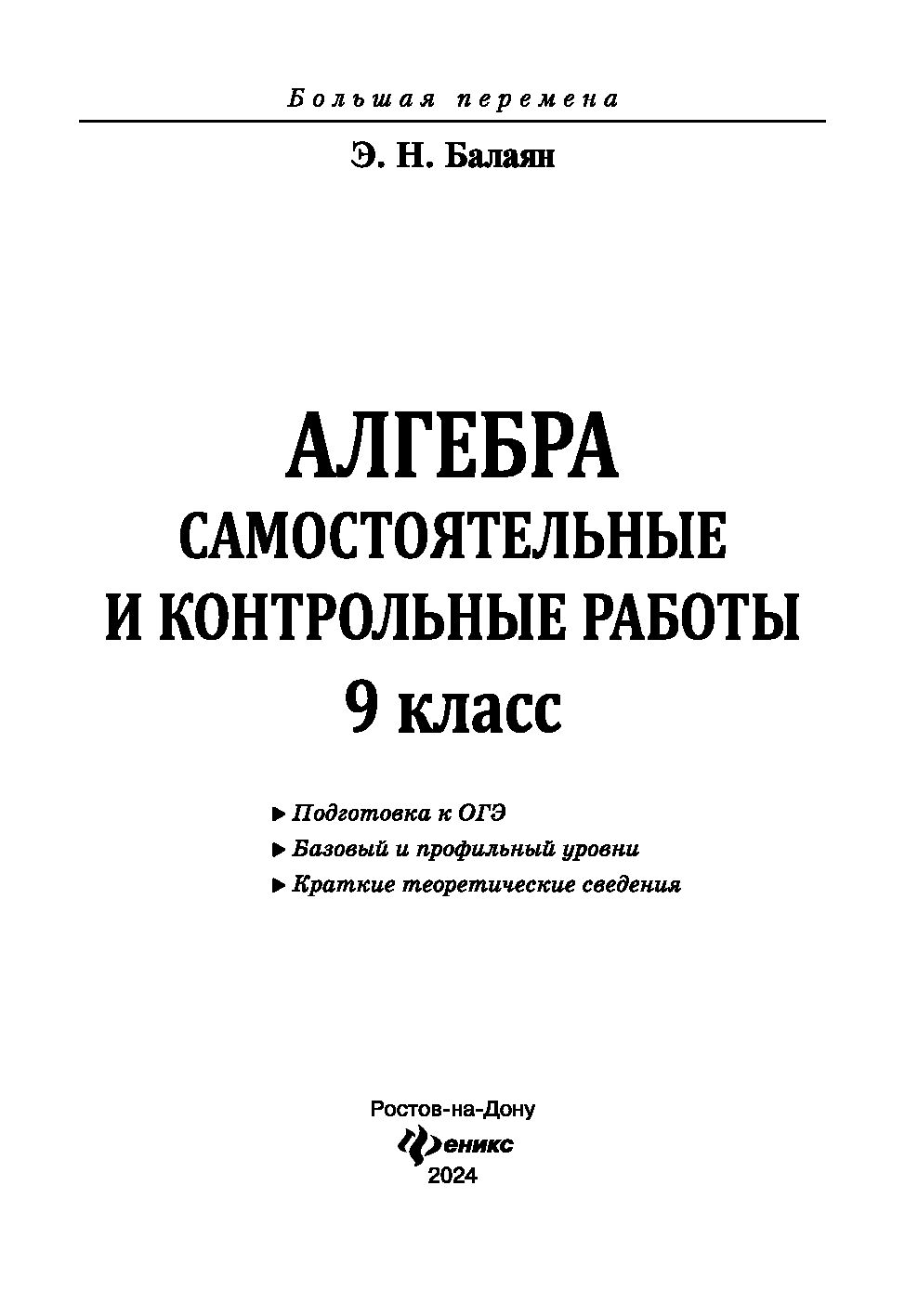 Большая перемена

Э. Н. Балаян

АЛГЕБРА
САМОСТОЯТЕЛЬНЫЕ
И КОНТРОЛЬНЫЕ РАБОТЫ
9 класс

▶ Подготовка к ОГЭ
▶ Базовый и профильный уровни
▶ Краткие теоретические сведения

Ростов-на-Дону
Феникс
2024